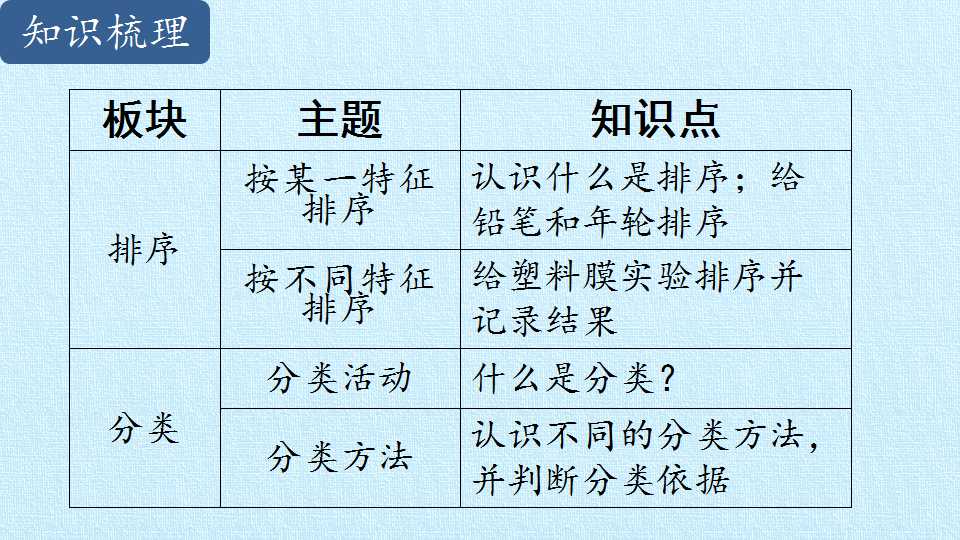 知识梳理

| 板块 | 主题 | 知识点 |
|---|---|---|
| 排序 | 按某一特征排序 | 认识什么是排序；给铅笔和年轮排序 |
|  | 按不同特征排序 | 给塑料膜实验排序并记录结果 |
| 分类 | 分类活动 | 什么是分类？ |
|  | 分类方法 | 认识不同的分类方法，并判断分类依据 |